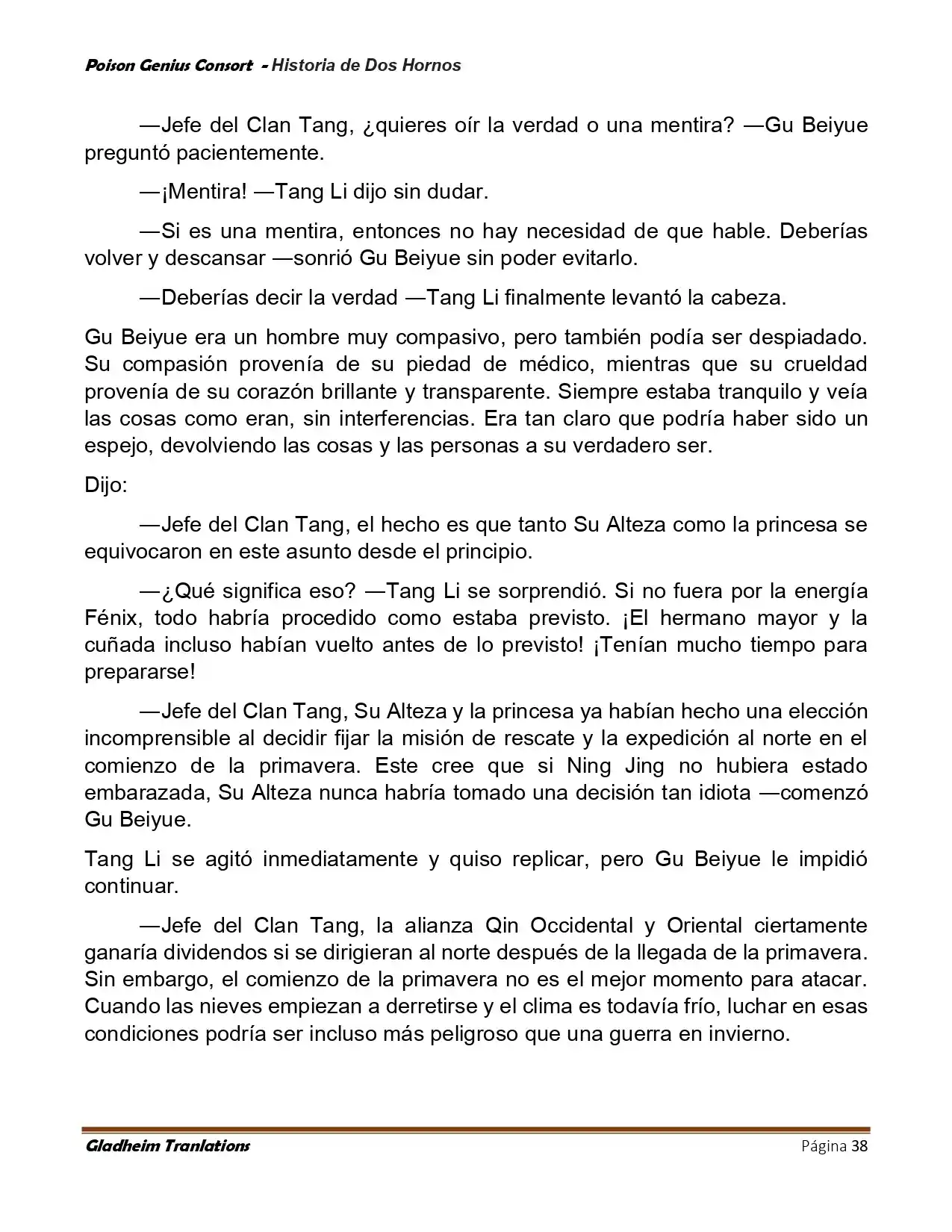 Poison Genius Consort - Historia de Dos Hornos

—Jefe del Clan Tang, ¿quieres oír la verdad o una mentira? —Gu Beiyue preguntó pacientemente.

—¡Mentira! —Tang Li dijo sin dudar.

—Si es una mentira, entonces no hay necesidad de que hable. Deberías volver y descansar —sonrió Gu Beiyue sin poder evitarlo.

—Deberías decir la verdad —Tang Li finalmente levantó la cabeza.

Gu Beiyue era un hombre muy compasivo, pero también podía ser despiadado. Su compasión provenía de su piedad de médico, mientras que su crueldad provenía de su corazón brillante y transparente. Siempre estaba tranquilo y veía las cosas como eran, sin interferencias. Era tan claro que podría haber sido un espejo, devolviendo las cosas y las personas a su verdadero ser.

Dijo:

—Jefe del Clan Tang, el hecho es que tanto Su Alteza como la princesa se equivocaron en este asunto desde el principio.

—¿Qué significa eso? —Tang Li se sorprendió. Si no fuera por la energía Fénix, todo habría procedido como estaba previsto. ¡El hermano mayor y la cuñada incluso habían vuelto antes de lo previsto! ¡Tenían mucho tiempo para prepararse!

—Jefe del Clan Tang, Su Alteza y la princesa ya habían hecho una elección incomprensible al decidir fijar la misión de rescate y la expedición al norte en el comienzo de la primavera. Este cree que si Ning Jing no hubiera estado embarazada, Su Alteza nunca habría tomado una decisión tan idiota —comenzó Gu Beiyue.

Tang Li se agitó inmediatamente y quiso replicar, pero Gu Beiyue le impidió continuar.

—Jefe del Clan Tang, la alianza Qin Occidental y Oriental ciertamente ganaría dividendos si se dirigieran al norte después de la llegada de la primavera. Sin embargo, el comienzo de la primavera no es el mejor momento para atacar. Cuando las nieves empiezan a derretirse y el clima es todavía frío, luchar en esas condiciones podría ser incluso más peligroso que una guerra en invierno.

Gladheim Tranlations Página 38